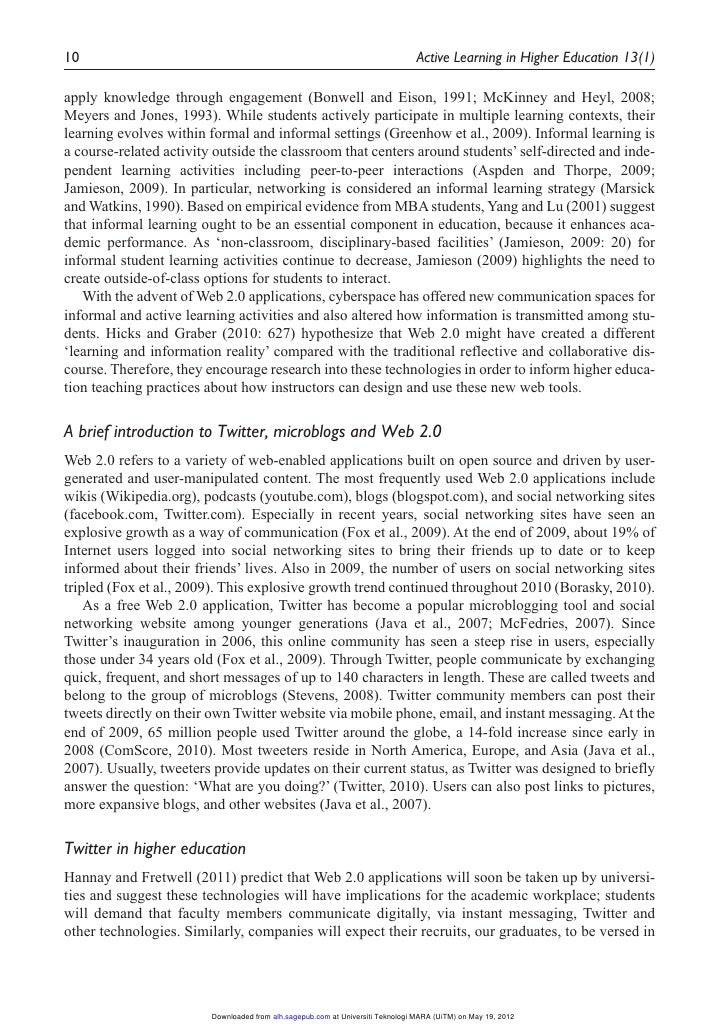 10 Active Learning in Higher Education 13(1)

apply knowledge through engagement (Bonwell and Eison, 1991; McKinney and Heyl, 2008; Meyers and Jones, 1993). While students actively participate in multiple learning contexts, their learning evolves within formal and informal settings (Greenhow et al., 2009). Informal learning is a course-related activity outside the classroom that centers around students' self-directed and independent learning activities including peer-to-peer interactions (Aspden and Thorpe, 2009; Jamieson, 2009). In particular, networking is considered an informal learning strategy (Marsick and Watkins, 1990). Based on empirical evidence from MBA students, Yang and Lu (2001) suggest that informal learning ought to be an essential component in education, because it enhances academic performance. As 'non-classroom, disciplinary-based facilities' (Jamieson, 2009: 20) for informal student learning activities continue to decrease, Jamieson (2009) highlights the need to create outside-of-class options for students to interact.

With the advent of Web 2.0 applications, cyberspace has offered new communication spaces for informal and active learning activities and also altered how information is transmitted among students. Hicks and Graber (2010: 627) hypothesize that Web 2.0 might have created a different 'learning and information reality' compared with the traditional reflective and collaborative discourse. Therefore, they encourage research into these technologies in order to inform higher education teaching practices about how instructors can design and use these new web tools.

A brief introduction to Twitter, microblogs and Web 2.0

Web 2.0 refers to a variety of web-enabled applications built on open source and driven by user-generated and user-manipulated content. The most frequently used Web 2.0 applications include wikis (Wikipedia.org), podcasts (youtube.com), blogs (blogspot.com), and social networking sites (facebook.com, Twitter.com). Especially in recent years, social networking sites have seen an explosive growth as a way of communication (Fox et al., 2009). At the end of 2009, about 19% of Internet users logged into social networking sites to bring their friends up to date or to keep informed about their friends' lives. Also in 2009, the number of users on social networking sites tripled (Fox et al., 2009). This explosive growth trend continued throughout 2010 (Borasky, 2010).

As a free Web 2.0 application, Twitter has become a popular microblogging tool and social networking website among younger generations (Java et al., 2007; McFedries, 2007). Since Twitter's inauguration in 2006, this online community has seen a steep rise in users, especially those under 34 years old (Fox et al., 2009). Through Twitter, people communicate by exchanging quick, frequent, and short messages of up to 140 characters in length. These are called tweets and belong to the group of microblogs (Stevens, 2008). Twitter community members can post their tweets directly on their own Twitter website via mobile phone, email, and instant messaging. At the end of 2009, 65 million people used Twitter around the globe, a 14-fold increase since early in 2008 (ComScore, 2010). Most tweeters reside in North America, Europe, and Asia (Java et al., 2007). Usually, tweeters provide updates on their current status, as Twitter was designed to briefly answer the question: 'What are you doing?' (Twitter, 2010). Users can also post links to pictures, more expansive blogs, and other websites (Java et al., 2007).

Twitter in higher education

Hannay and Fretwell (2011) predict that Web 2.0 applications will soon be taken up by universities and suggest these technologies will have implications for the academic workplace; students will demand that faculty members communicate digitally, via instant messaging, Twitter and other technologies. Similarly, companies will expect their recruits, our graduates, to be versed in

Downloaded from alh.sagepub.com at Universiti Teknologi MARA (UiTM) on May 19, 2012